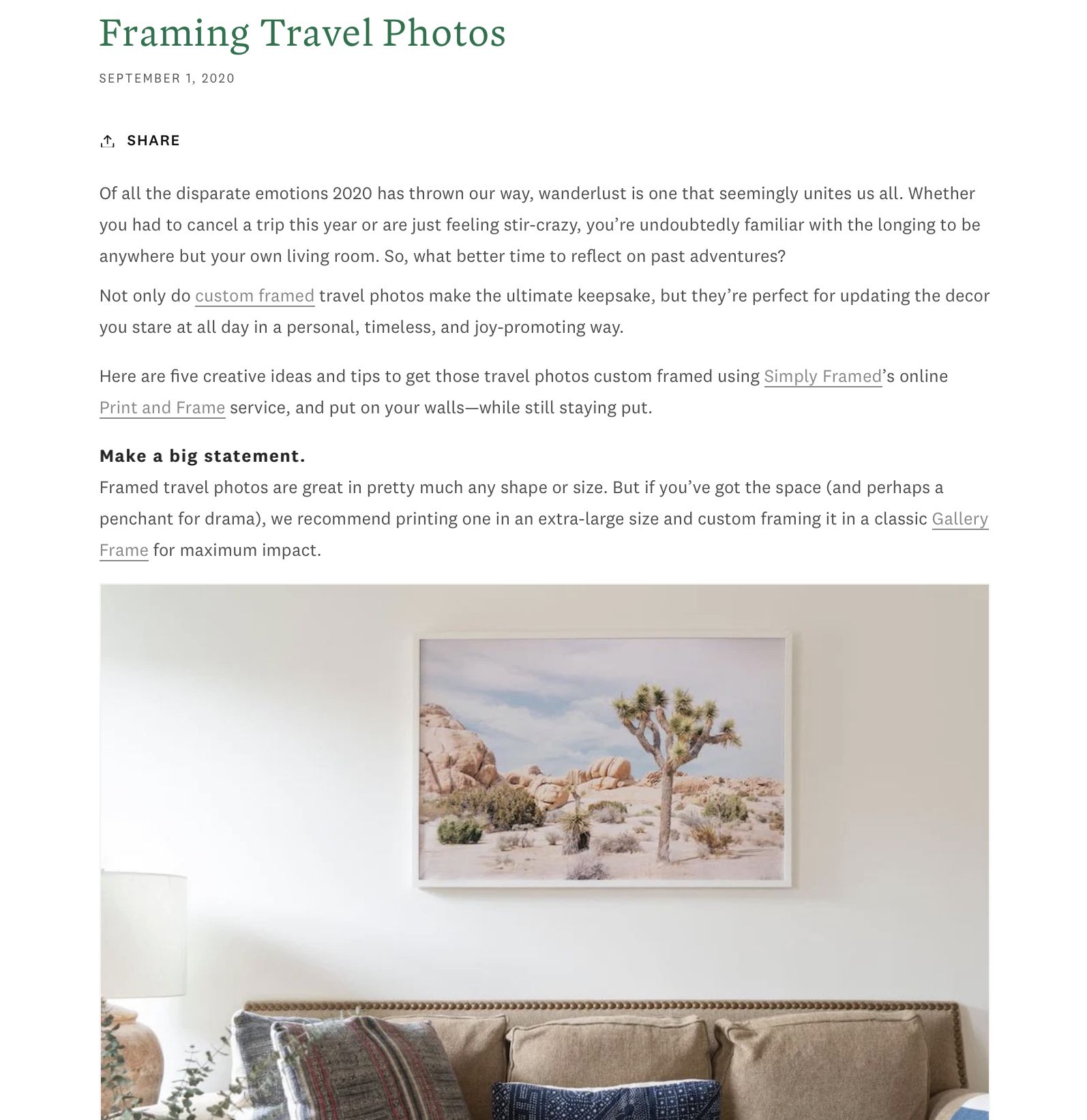 Framing Travel Photos

SEPTEMBER 1, 2020

SHARE

Of all the disparate emotions 2020 has thrown our way, wanderlust is one that seemingly unites us all. Whether you had to cancel a trip this year or are just feeling stir-crazy, you're undoubtedly familiar with the longing to be anywhere but your own living room. So, what better time to reflect on past adventures?

Not only do custom framed travel photos make the ultimate keepsake, but they're perfect for updating the decor you stare at all day in a personal, timeless, and joy-promoting way.

Here are five creative ideas and tips to get those travel photos custom framed using Simply Framed's online Print and Frame service, and put on your walls—while still staying put.

Make a big statement.
Framed travel photos are great in pretty much any shape or size. But if you've got the space (and perhaps a penchant for drama), we recommend printing one in an extra-large size and custom framing it in a classic Gallery Frame for maximum impact.